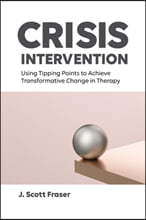 CRISIS
INTERVENTION

Using Tipping Points to Achieve Transformative Change in Therapy

J. Scott Fraser